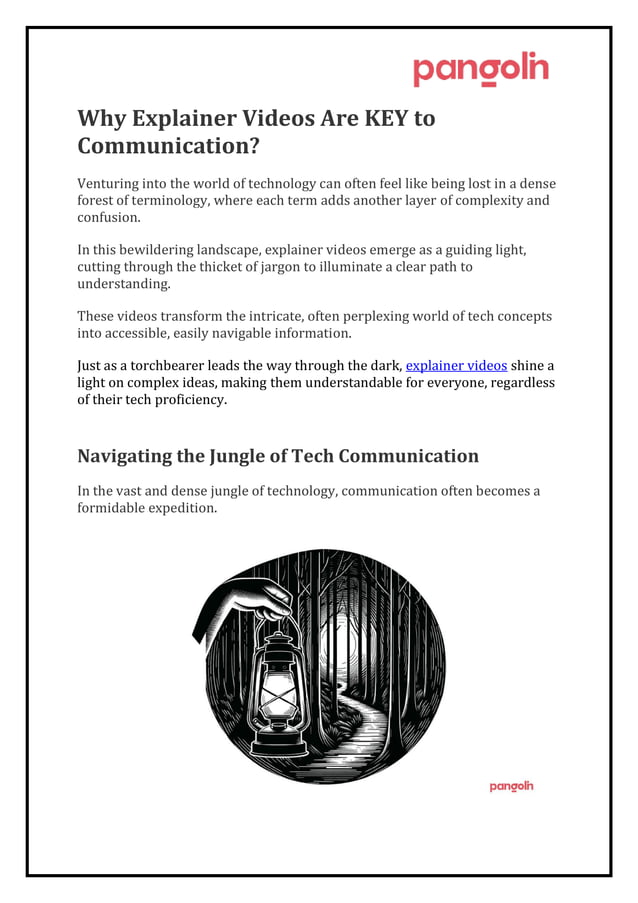 pangolin

Why Explainer Videos Are KEY to Communication?

Venturing into the world of technology can often feel like being lost in a dense forest of terminology, where each term adds another layer of complexity and confusion.

In this bewildering landscape, explainer videos emerge as a guiding light, cutting through the thicket of jargon to illuminate a clear path to understanding.

These videos transform the intricate, often perplexing world of tech concepts into accessible, easily navigable information.

Just as a torchbearer leads the way through the dark, explainer videos shine a light on complex ideas, making them understandable for everyone, regardless of their tech proficiency.

Navigating the Jungle of Tech Communication

In the vast and dense jungle of technology, communication often becomes a formidable expedition.

pangolin